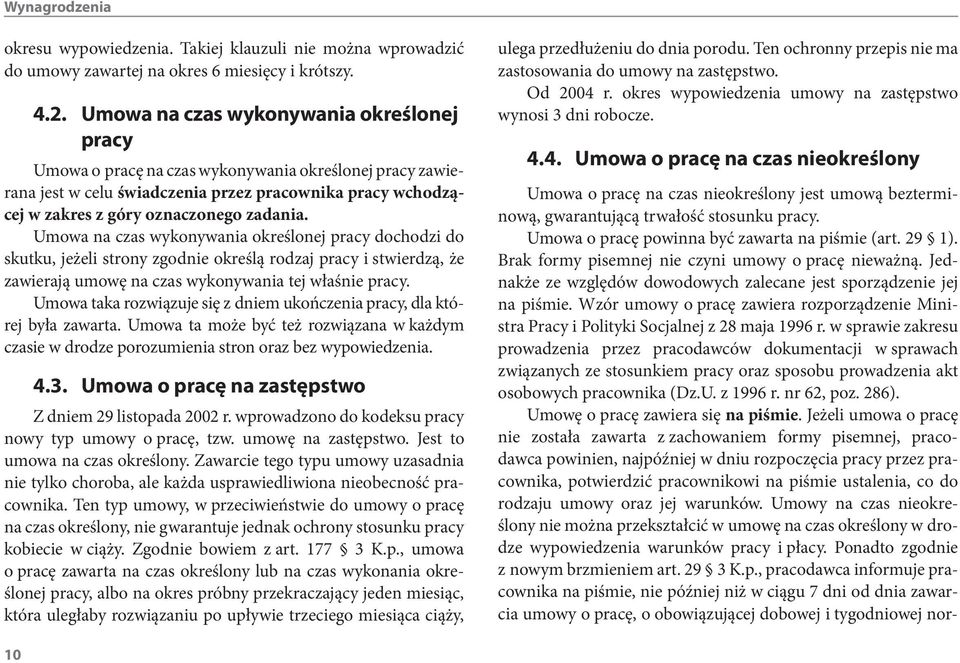 Wynagrodzenia

okresu wypowiedzenia. Takiej klauzuli nie można wprowadzić do umowy zawartej na okres 6 miesięcy i krótszy.

4.2. Umowa na czas wykonywania określonej pracy

Umowa o pracę na czas wykonywania określonej pracy zawierana jest w celu świadczenia przez pracownika pracy wchodzącej w zakres z góry oznaczonego zadania.

Umowa na czas wykonywania określonej pracy dochodzi do skutku, jeżeli strony zgodnie określą rodzaj pracy i stwierdzą, że zawierają umowę na czas wykonywania tej właśnie pracy.

Umowa taka rozwiązuje się z dniem ukończenia pracy, dla której była zawarta. Umowa ta może być też rozwiązana w każdym czasie w drodze porozumienia stron oraz bez wypowiedzenia.

4.3. Umowa o pracę na zastępstwo

Z dniem 29 listopada 2002 r. wprowadzono do kodeksu pracy nowy typ umowy o pracę, tzw. umowę na zastępstwo. Jest to umowa na czas określony. Zawarcie tego typu umowy uzasadnia nie tylko choroba, ale każda usprawiedliwiona nieobecność pracownika. Ten typ umowy, w przeciwieństwie do umowy o pracę na czas określony, nie gwarantuje jednak ochrony stosunku pracy kobiecie w ciąży. Zgodnie bowiem z art. 177 § 3 K.p., umowa o pracę zawarta na czas określony lub na czas wykonania określonej pracy, albo na okres próbny przekraczający jeden miesiąc, która uległaby rozwiązaniu po upływie trzeciego miesiąca ciąży, ulega przedłużeniu do dnia porodu. Ten ochronny przepis nie ma zastosowania do umowy na zastępstwo.

Od 2004 r. okres wypowiedzenia umowy na zastępstwo wynosi 3 dni robocze.

4.4. Umowa o pracę na czas nieokreślony

Umowa o pracę na czas nieokreślony jest umową bezterminową, gwarantującą trwałość stosunku pracy.

Umowa o pracę powinna być zawarta na piśmie (art. 29 § 1). Brak formy pisemnej nie czyni umowy o pracę nieważną. Jednakże ze względów dowodowych zalecane jest sporządzenie jej na piśmie. Wzór umowy o pracę zawiera rozporządzenie Ministra Pracy i Polityki Socjalnej z 28 maja 1996 r. w sprawie zakresu prowadzenia przez pracodawców dokumentacji w sprawach związanych ze stosunkiem pracy oraz sposobu prowadzenia akt osobowych pracownika (Dz.U. z 1996 r. nr 62, poz. 286).

Umowę o pracę zawiera się na piśmie. Jeżeli umowa o pracę nie została zawarta z zachowaniem formy pisemnej, pracodawca powinien, najpóźniej w dniu rozpoczęcia pracy przez pracownika, potwierdzić pracownikowi na piśmie ustalenia, co do rodzaju umowy oraz jej warunków. Umowy na czas nieokreślony nie można przekształcić w umowę na czas określony w drodze wypowiedzenia warunków pracy i płacy. Ponadto zgodnie z nowym brzmieniem art. 29 § 3 K.p., pracodawca informuje pracownika na piśmie, nie później niż w ciągu 7 dni od dnia zawarcia umowy o pracę, o obowiązującej dobowej i tygodniowej nor-

10